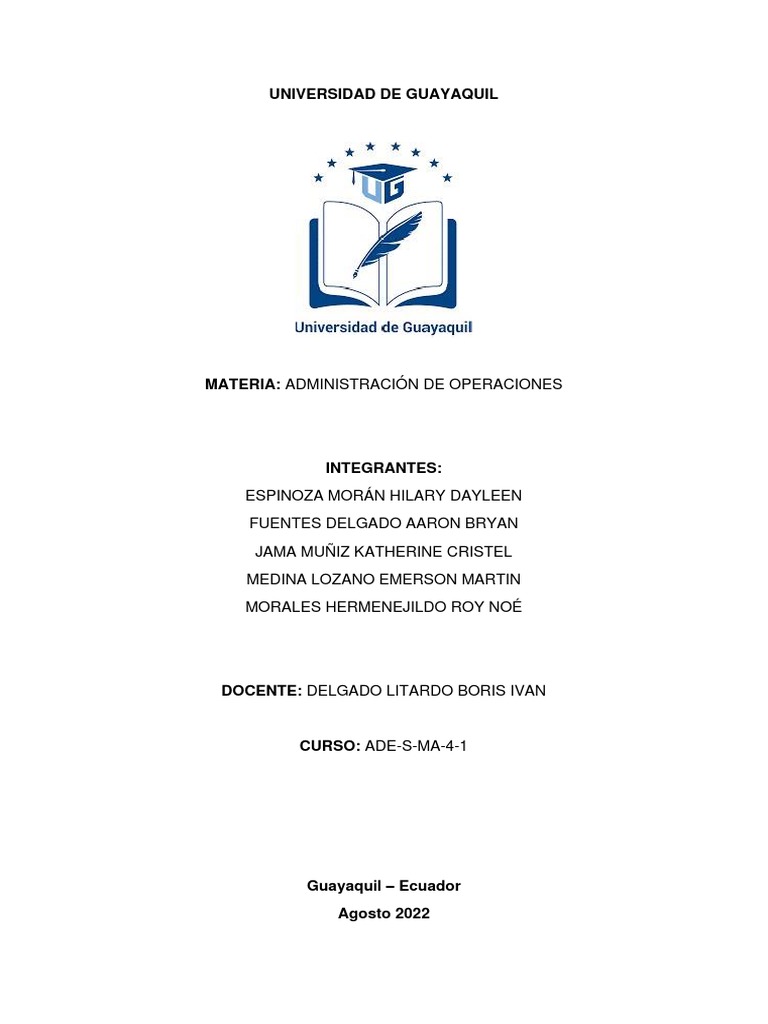 UNIVERSIDAD DE GUAYAQUIL

UG

Universidad de Guayaquil

MATERIA: ADMINISTRACIÓN DE OPERACIONES

INTEGRANTES:
ESPINOZA MORÁN HILARY DAYLEEN
FUENTES DELGADO AARON BRYAN
JAMA MUÑIZ KATHERINE CRISTEL
MEDINA LOZANO EMERSON MARTIN
MORALES HERMENEJILDO ROY NOÉ

DOCENTE: DELGADO LITARDO BORIS IVAN

CURSO: ADE-S-MA-4-1

Guayaquil – Ecuador
Agosto 2022